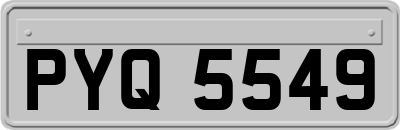 PYQ 5549